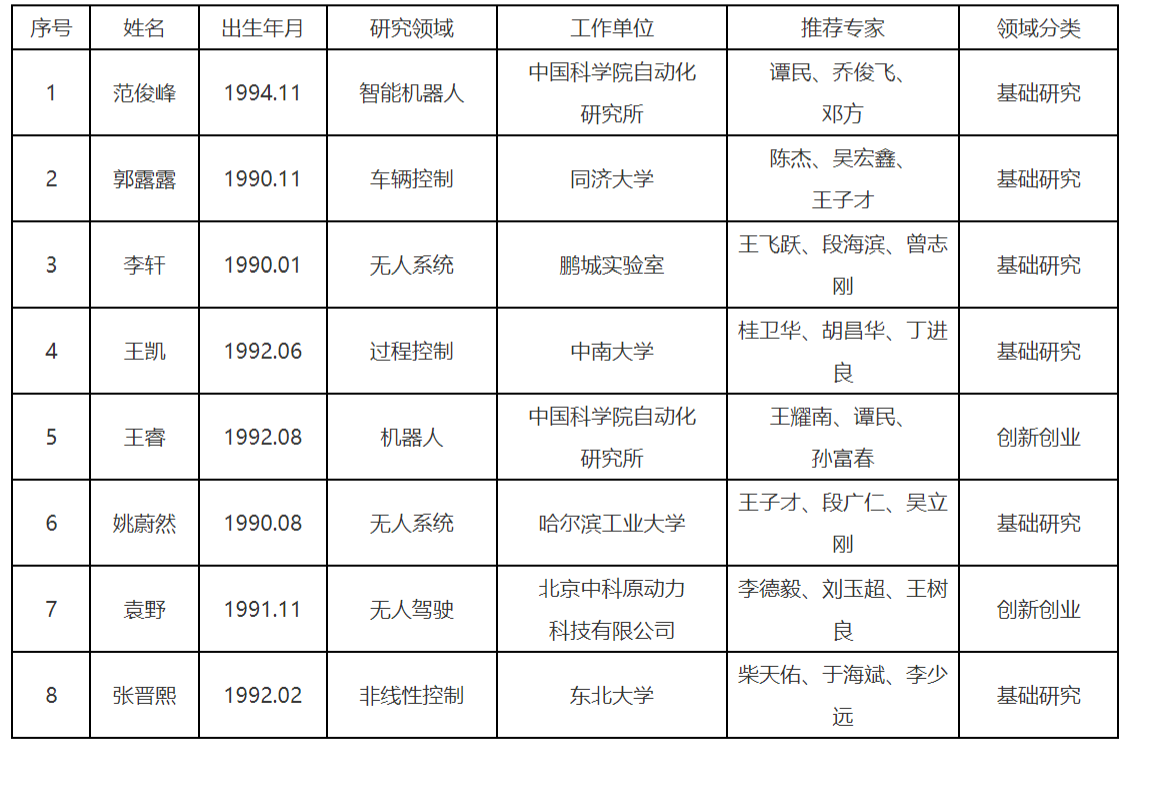 | 序号 | 姓名 | 出生年月 | 研究领域 | 工作单位 | 推荐专家 | 领域分类 |
|---|---|---|---|---|---|---|
| 1 | 范俊峰 | 1994.11 | 智能机器人 | 中国科学院自动化研究所 | 谭民、乔俊飞、邓方 | 基础研究 |
| 2 | 郭露露 | 1990.11 | 车辆控制 | 同济大学 | 陈杰、吴宏鑫、王子才 | 基础研究 |
| 3 | 李轩 | 1990.01 | 无人系统 | 鹏城实验室 | 王飞跃、段海滨、曾志刚 | 基础研究 |
| 4 | 王凯 | 1992.06 | 过程控制 | 中南大学 | 桂卫华、胡昌华、丁进良 | 基础研究 |
| 5 | 王睿 | 1992.08 | 机器人 | 中国科学院自动化研究所 | 王耀南、谭民、孙富春 | 创新创业 |
| 6 | 姚蔚然 | 1990.08 | 无人系统 | 哈尔滨工业大学 | 王子才、段广仁、吴立刚 | 基础研究 |
| 7 | 袁野 | 1991.11 | 无人驾驶 | 北京中科原动力科技有限公司 | 李德毅、刘玉超、王树良 | 创新创业 |
| 8 | 张晋熙 | 1992.02 | 非线性控制 | 东北大学 | 柴天佑、于海斌、李少远 | 基础研究 |